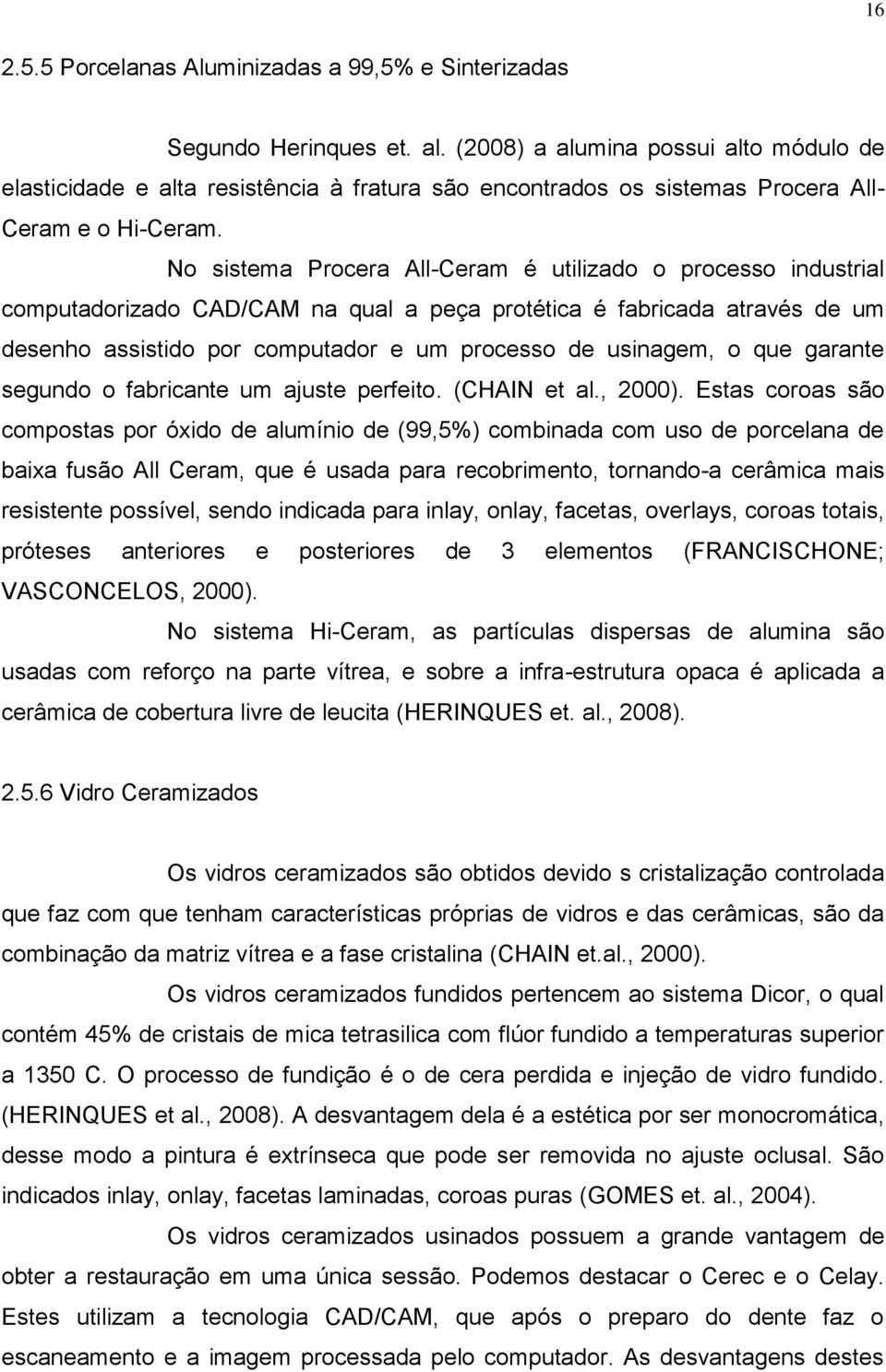 16

2.5.5 Porcelanas Aluminizadas a 99,5% e Sinterizadas

Segundo Herinques et. al. (2008) a alumina possui alto módulo de elasticidade e alta resistência à fratura são encontrados os sistemas Procera All-Ceram e o Hi-Ceram.

No sistema Procera All-Ceram é utilizado o processo industrial computadorizado CAD/CAM na qual a peça protética é fabricada através de um desenho assistido por computador e um processo de usinagem, o que garante segundo o fabricante um ajuste perfeito. (CHAIN et al., 2000). Estas coroas são compostas por óxido de alumínio de (99,5%) combinada com uso de porcelana de baixa fusão All Ceram, que é usada para recobrimento, tornando-a cerâmica mais resistente possível, sendo indicada para inlay, onlay, facetas, overlays, coroas totais, próteses anteriores e posteriores de 3 elementos (FRANCISCHONE; VASCONCELOS, 2000).

No sistema Hi-Ceram, as partículas dispersas de alumina são usadas com reforço na parte vítrea, e sobre a infra-estrutura opaca é aplicada a cerâmica de cobertura livre de leucita (HERINQUES et. al., 2008).

2.5.6 Vidro Ceramizados

Os vidros ceramizados são obtidos devido s cristalização controlada que faz com que tenham características próprias de vidros e das cerâmicas, são da combinação da matriz vítrea e a fase cristalina (CHAIN et.al., 2000).

Os vidros ceramizados fundidos pertencem ao sistema Dicor, o qual contém 45% de cristais de mica tetrasilica com flúor fundido a temperaturas superior a 1350 C. O processo de fundição é o de cera perdida e injeção de vidro fundido. (HERINQUES et al., 2008). A desvantagem dela é a estética por ser monocromática, desse modo a pintura é extrínseca que pode ser removida no ajuste oclusal. São indicados inlay, onlay, facetas laminadas, coroas puras (GOMES et. al., 2004).

Os vidros ceramizados usinados possuem a grande vantagem de obter a restauração em uma única sessão. Podemos destacar o Cerec e o Celay. Estes utilizam a tecnologia CAD/CAM, que após o preparo do dente faz o escaneamento e a imagem processada pelo computador. As desvantagens destes